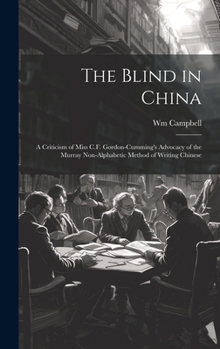 The Blind in China

Wm Campbell

A Criticism of Miss C.F. Gordon-Cumming's Advocacy of the Murray Non-Alphabetic Method of Writing Chinese